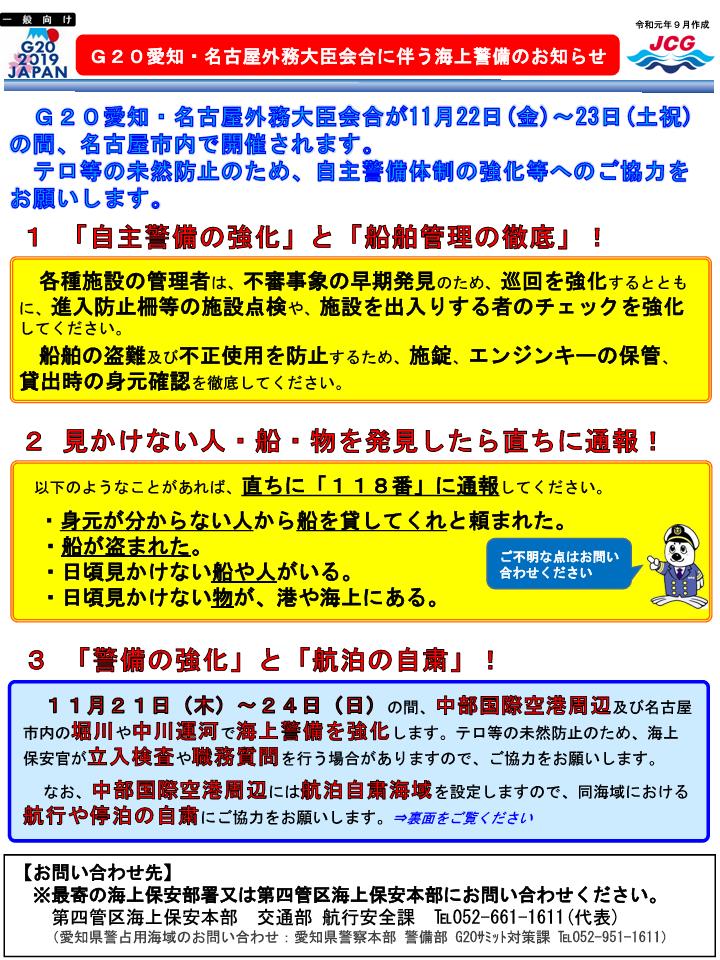 一般向け
G20 2019 JAPAN

G２０愛知・名古屋外務大臣会合に伴う海上警備のお知らせ

令和元年９月作成
JCG

G２０愛知・名古屋外務大臣会合が11月22日(金)～23日(土祝)の間、名古屋市内で開催されます。
テロ等の未然防止のため、自主警備体制の強化等へのご協力をお願いします。

１ 「自主警備の強化」と「船舶管理の徹底」！

各種施設の管理者は、不審事象の早期発見のため、巡回を強化するとともに、進入防止柵等の施設点検や、施設を出入りする者のチェックを強化してください。

船舶の盗難及び不正使用を防止するため、施錠、エンジンキーの保管、貸出時の身元確認を徹底してください。

２ 見かけない人・船・物を発見したら直ちに通報！

以下のようなことがあれば、直ちに「１１８番」に通報してください。

・身元が分からない人から船を貸してくれと頼まれた。
・船が盗まれた。
・日頃見かけない船や人がいる。
・日頃見かけない物が、港や海上にある。

ご不明な点はお問い合わせください

３ 「警備の強化」と「航泊の自粛」！

１１月２１日（木）～２４日（日）の間、中部国際空港周辺及び名古屋市内の堀川や中川運河で海上警備を強化します。テロ等の未然防止のため、海上保安官が立入検査や職務質問を行う場合がありますので、ご協力をお願いします。

なお、中部国際空港周辺には航泊自粛海域を設定しますので、同海域における航行や停泊の自粛にご協力をお願いします。⇒裏面をご覧ください

【お問い合わせ先】
※最寄の海上保安部署又は第四管区海上保安本部にお問い合わせください。
第四管区海上保安本部 交通部 航行安全課 TEL052-661-1611(代表)
(愛知県警占用海域のお問い合わせ：愛知県警察本部 警備部 G20サミット対策課 TEL052-951-1611)